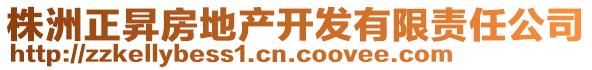 株洲正昇房地产开发有限责任公司
http://zzkellybess1.cn.coovee.com